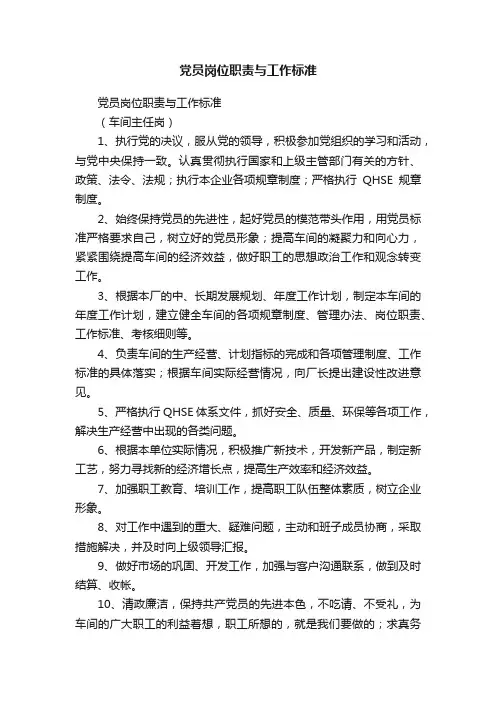 党员岗位职责与工作标准

党员岗位职责与工作标准

（车间主任岗）

1、执行党的决议，服从党的领导，积极参加党组织的学习和活动，与党中央保持一致。认真贯彻执行国家和上级主管部门有关的方针、政策、法令、法规；执行本企业各项规章制度；严格执行 QHSE 规章制度。

2、始终保持党员的先进性，起好党员的模范带头作用，用党员标准严格要求自己，树立好的党员形象；提高车间的凝聚力和向心力，紧紧围绕提高车间的经济效益，做好职工的思想政治工作和观念转变工作。

3、根据本厂的中、长期发展规划、年度工作计划，制定本车间的年度工作计划，建立健全车间的各项规章制度、管理办法、岗位职责、工作标准、考核细则等。

4、负责车间的生产经营、计划指标的完成和各项管理制度、工作标准的具体落实；根据车间实际经营情况，向厂长提出建设性改进意见。

5、严格执行 QHSE 体系文件，抓好安全、质量、环保等各项工作，解决生产经营中出现的各类问题。

6、根据本单位实际情况，积极推广新技术，开发新产品，制定新工艺，努力寻找新的经济增长点，提高生产效率和经济效益。

7、加强职工教育、培训工作，提高职工队伍整体素质，树立企业形象。

8、对工作中遇到的重大、疑难问题，主动和班子成员协商，采取措施解决，并及时向上级领导汇报。

9、做好市场的巩固、开发工作，加强与客户沟通联系，做到及时结算、收帐。

10、清政廉洁，保持共产党员的先进本色，不吃请、不受礼，为车间的广大职工的利益着想，职工所想的，就是我们要做的；求真务